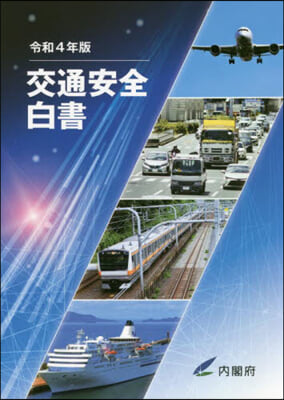 令和４年版

交通安全白書

内閣府